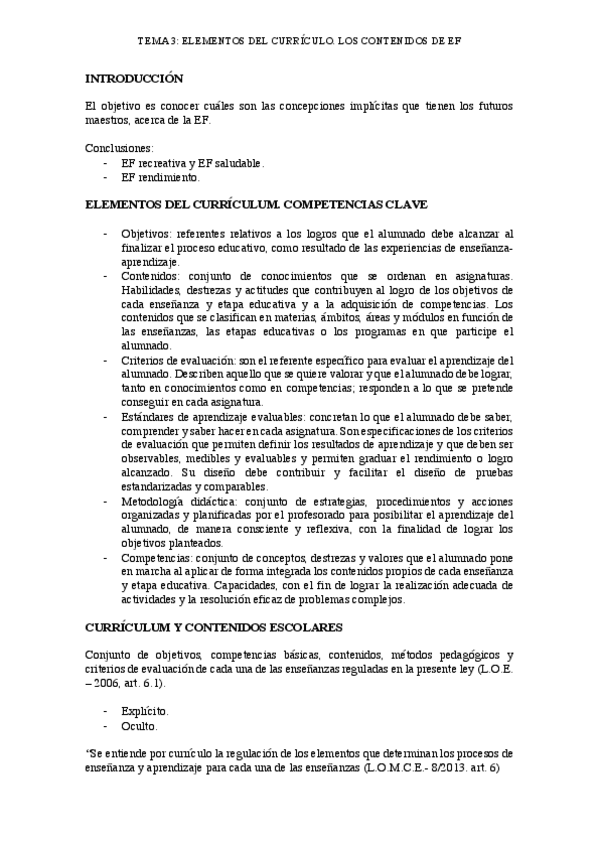 TEMA 3: ELEMENTOS DEL CURRÍCULO. LOS CONTENIDOS DE EF

INTRODUCCIÓN

El objetivo es conocer cuáles son las concepciones implícitas que tienen los futuros maestros, acerca de la EF.

Conclusiones:
- EF recreativa y EF saludable.
- EF rendimiento.

ELEMENTOS DEL CURRÍCULUM. COMPETENCIAS CLAVE

- Objetivos: referentes relativos a los logros que el alumnado debe alcanzar al finalizar el proceso educativo, como resultado de las experiencias de enseñanza-aprendizaje.
- Contenidos: conjunto de conocimientos que se ordenan en asignaturas. Habilidades, destrezas y actitudes que contribuyen al logro de los objetivos de cada enseñanza y etapa educativa y a la adquisición de competencias. Los contenidos que se clasifican en materias, ámbitos, áreas y módulos en función de las enseñanzas, las etapas educativas o los programas en que participe el alumnado.
- Criterios de evaluación: son el referente específico para evaluar el aprendizaje del alumnado. Describen aquello que se quiere valorar y que el alumnado debe lograr, tanto en conocimientos como en competencias; responden a lo que se pretende conseguir en cada asignatura.
- Estándares de aprendizaje evaluables: concretan lo que el alumnado debe saber, comprender y saber hacer en cada asignatura. Son especificaciones de los criterios de evaluación que permiten definir los resultados de aprendizaje y que deben ser observables, medibles y evaluables y permiten graduar el rendimiento o logro alcanzado. Su diseño debe contribuir y facilitar el diseño de pruebas estandarizadas y comparables.
- Metodología didáctica: conjunto de estrategias, procedimientos y acciones organizadas y planificadas por el profesorado para posibilitar el aprendizaje del alumnado, de manera consciente y reflexiva, con la finalidad de lograr los objetivos planteados.
- Competencias: conjunto de conceptos, destrezas y valores que el alumnado pone en marcha al aplicar de forma integrada los contenidos propios de cada enseñanza y etapa educativa. Capacidades, con el fin de lograr la realización adecuada de actividades y la resolución eficaz de problemas complejos.

CURRÍCULUM Y CONTENIDOS ESCOLARES

Conjunto de objetivos, competencias básicas, contenidos, métodos pedagógicos y criterios de evaluación de cada una de las enseñanzas reguladas en la presente ley (L.O.E. – 2006, art. 6.1).

- Explícito.
- Oculto.

"Se entiende por currículo la regulación de los elementos que determinan los procesos de enseñanza y aprendizaje para cada una de las enseñanzas (L.O.M.C.E.- 8/2013. art. 6)